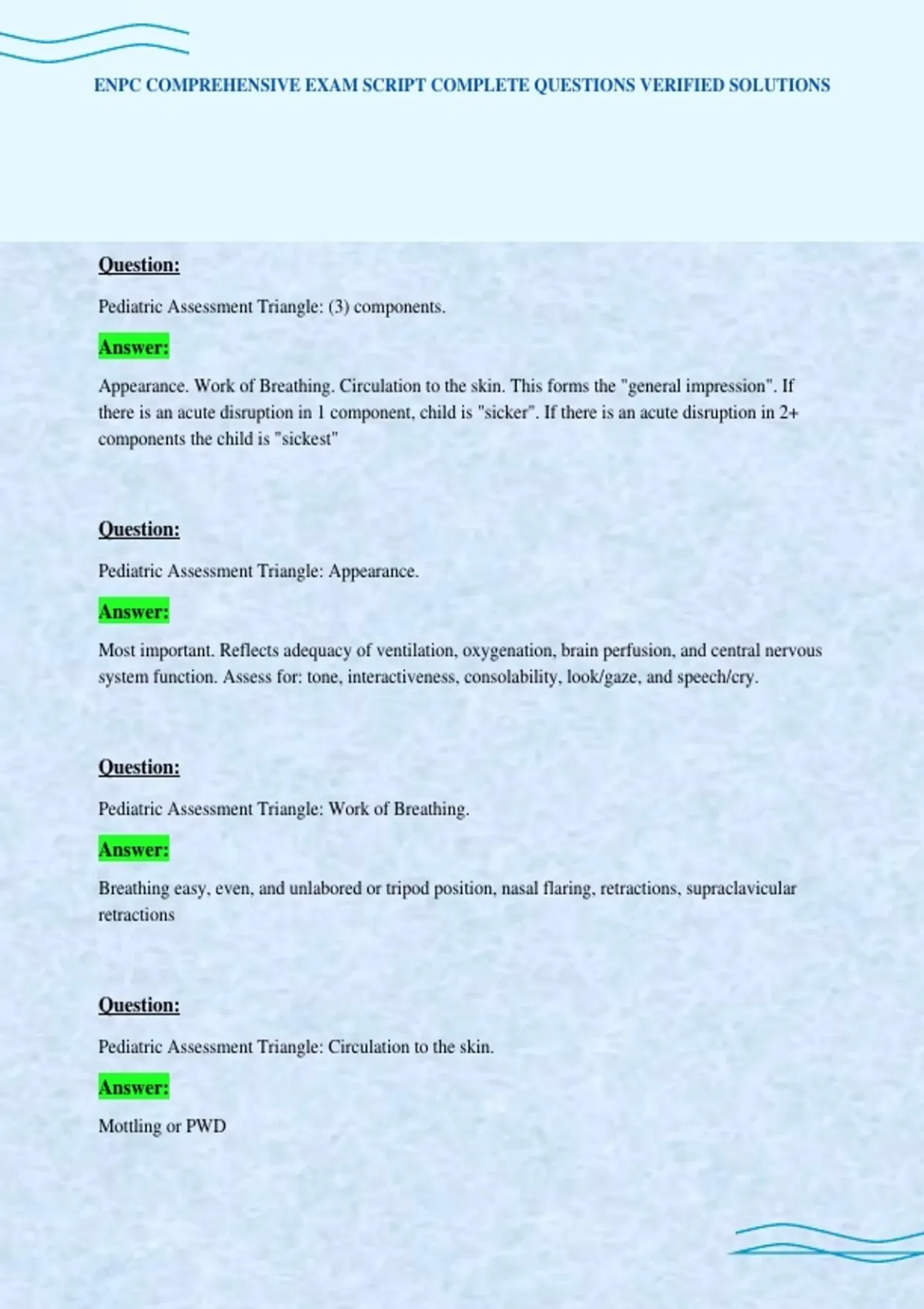 ENPC COMPREHENSIVE EXAM SCRIPT COMPLETE QUESTIONS VERIFIED SOLUTIONS

Question:

Pediatric Assessment Triangle: (3) components.

Answer:

Appearance. Work of Breathing. Circulation to the skin. This forms the "general impression". If there is an acute disruption in 1 component, child is "sicker". If there is an acute disruption in 2+ components the child is "sickest"

Question:

Pediatric Assessment Triangle: Appearance.

Answer:

Most important. Reflects adequacy of ventilation, oxygenation, brain perfusion, and central nervous system function. Assess for: tone, interactiveness, consolability, look/gaze, and speech/cry.

Question:

Pediatric Assessment Triangle: Work of Breathing.

Answer:

Breathing easy, even, and unlabored or tripod position, nasal flaring, retractions, supraclavicular retractions

Question:

Pediatric Assessment Triangle: Circulation to the skin.

Answer:

Mottling or PWD